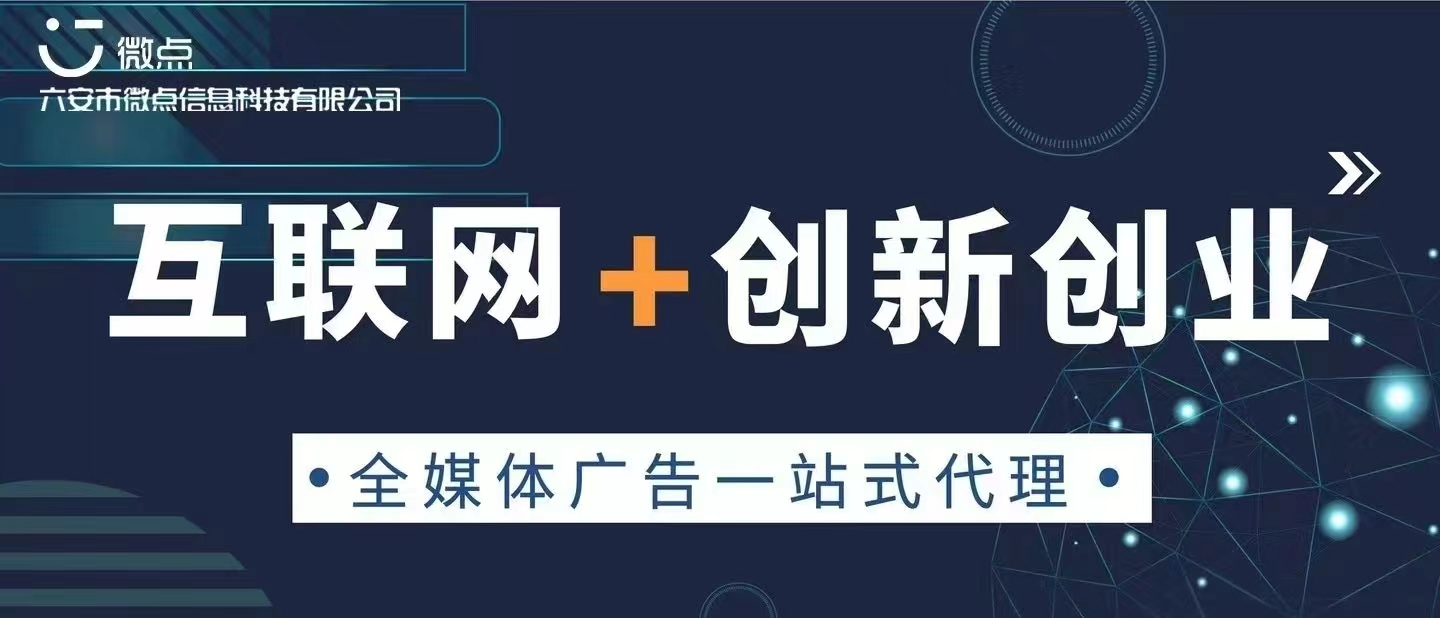 微点
六安市微点信息科技有限公司

互联网+创新创业

•全媒体广告一站式代理•